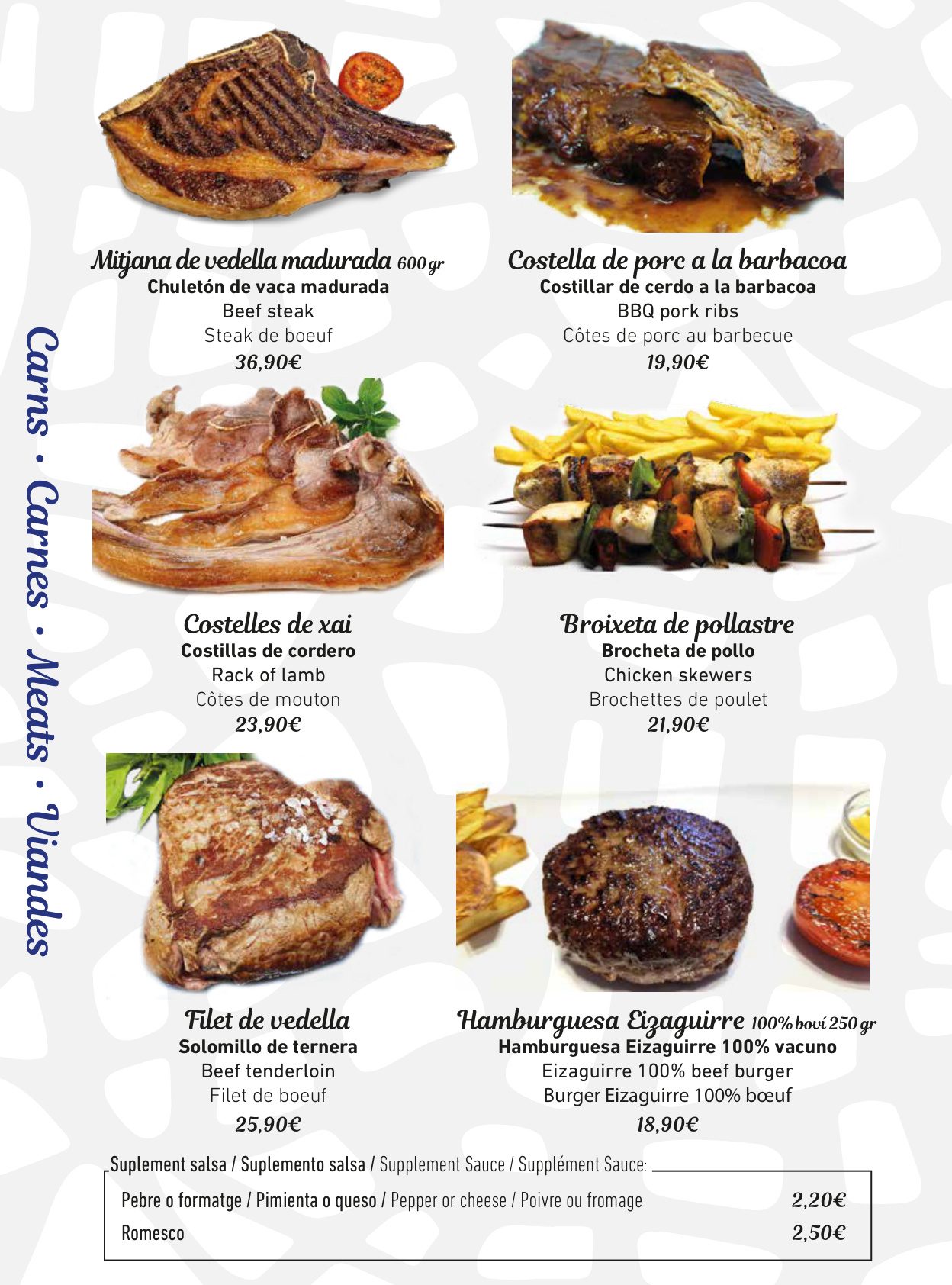 Carns • Carnes • Meats • Viandes

Mitjana de vedella madurada 600 gr
Chuletón de vaca madurada
Beef steak
Steak de boeuf
36,90€

Costella de porc a la barbacoa
Costillar de cerdo a la barbacoa
BBQ pork ribs
Côtes de porc au barbecue
19,90€

Costelles de xai
Costillas de cordero
Rack of lamb
Côtes de mouton
23,90€

Broixeta de pollastre
Brocheta de pollo
Chicken skewers
Brochettes de poulet
21,90€

Filet de vedella
Solomillo de ternera
Beef tenderloin
Filet de boeuf
25,90€

Hamburguesa Eizaguirre 100% boví 250 gr
Hamburguesa Eizaguirre 100% vacuno
Eizaguirre 100% beef burger
Burger Eizaguirre 100% bœuf
18,90€

Suplement salsa / Suplemento salsa / Supplement Sauce / Supplément Sauce:
Pebre o formatge / Pimienta o queso / Pepper or cheese / Poivre ou fromage 2,20€
Romesco 2,50€